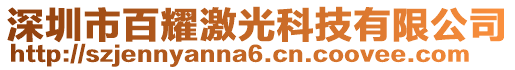 深圳市百耀激光科技有限公司
http://szjennyanna6.cn.coovee.com